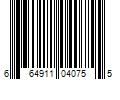 6 64911 04075 5